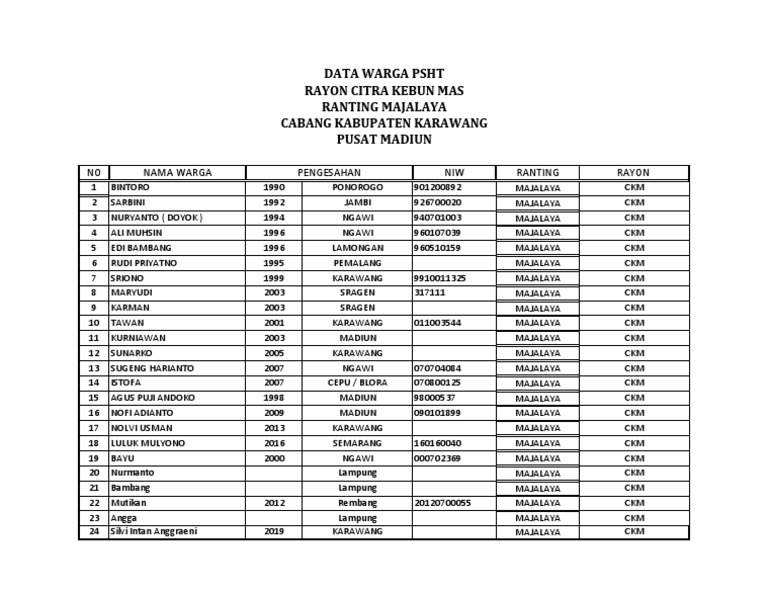 DATA WARGA PSHT
RAYON CITRA KEBUN MAS
RANTING MAJALAYA
CABANG KABUPATEN KARAWANG
PUSAT MADIUN

| NO | NAMA WARGA | PENGESAHAN | | NIW | RANTING | RAYON |
|---|---|---|---|---|---|---|
| 1 | BINTORO | 1990 | PONOROGO | 901200892 | MAJALAYA | CKM |
| 2 | SARBINI | 1992 | JAMBI | 926700020 | MAJALAYA | CKM |
| 3 | NURYANTO ( DOYOK ) | 1994 | NGAWI | 940701003 | MAJALAYA | CKM |
| 4 | ALI MUHSIN | 1996 | NGAWI | 960107039 | MAJALAYA | CKM |
| 5 | EDI BAMBANG | 1996 | LAMONGAN | 960510159 | MAJALAYA | CKM |
| 6 | RUDI PRIYATNO | 1995 | PEMALANG | | MAJALAYA | CKM |
| 7 | SRIONO | 1999 | KARAWANG | 9910011325 | MAJALAYA | CKM |
| 8 | MARYUDI | 2003 | SRAGEN | 317111 | MAJALAYA | CKM |
| 9 | KARMAN | 2003 | SRAGEN | | MAJALAYA | CKM |
| 10 | TAWAN | 2001 | KARAWANG | 011003544 | MAJALAYA | CKM |
| 11 | KURNIAWAN | 2003 | MADIUN | | MAJALAYA | CKM |
| 12 | SUNARKO | 2005 | KARAWANG | | MAJALAYA | CKM |
| 13 | SUGENG HARIANTO | 2007 | NGAWI | 070704084 | MAJALAYA | CKM |
| 14 | ISTOFA | 2007 | CEPU / BLORA | 070800125 | MAJALAYA | CKM |
| 15 | AGUS PUJI ANDOKO | 1998 | MADIUN | 98000537 | MAJALAYA | CKM |
| 16 | NOFI ADIANTO | 2009 | MADIUN | 090101899 | MAJALAYA | CKM |
| 17 | NOLVI USMAN | 2013 | KARAWANG | | MAJALAYA | CKM |
| 18 | LULUK MULYONO | 2016 | SEMARANG | 160160040 | MAJALAYA | CKM |
| 19 | BAYU | 2000 | NGAWI | 000702369 | MAJALAYA | CKM |
| 20 | Nurmanto | | Lampung | | MAJALAYA | CKM |
| 21 | Bambang | | Lampung | | MAJALAYA | CKM |
| 22 | Mutikan | 2012 | Rembang | 20120700055 | MAJALAYA | CKM |
| 23 | Angga | | Lampung | | MAJALAYA | CKM |
| 24 | Silvi Intan Anggraeni | 2019 | KARAWANG | | MAJALAYA | CKM |